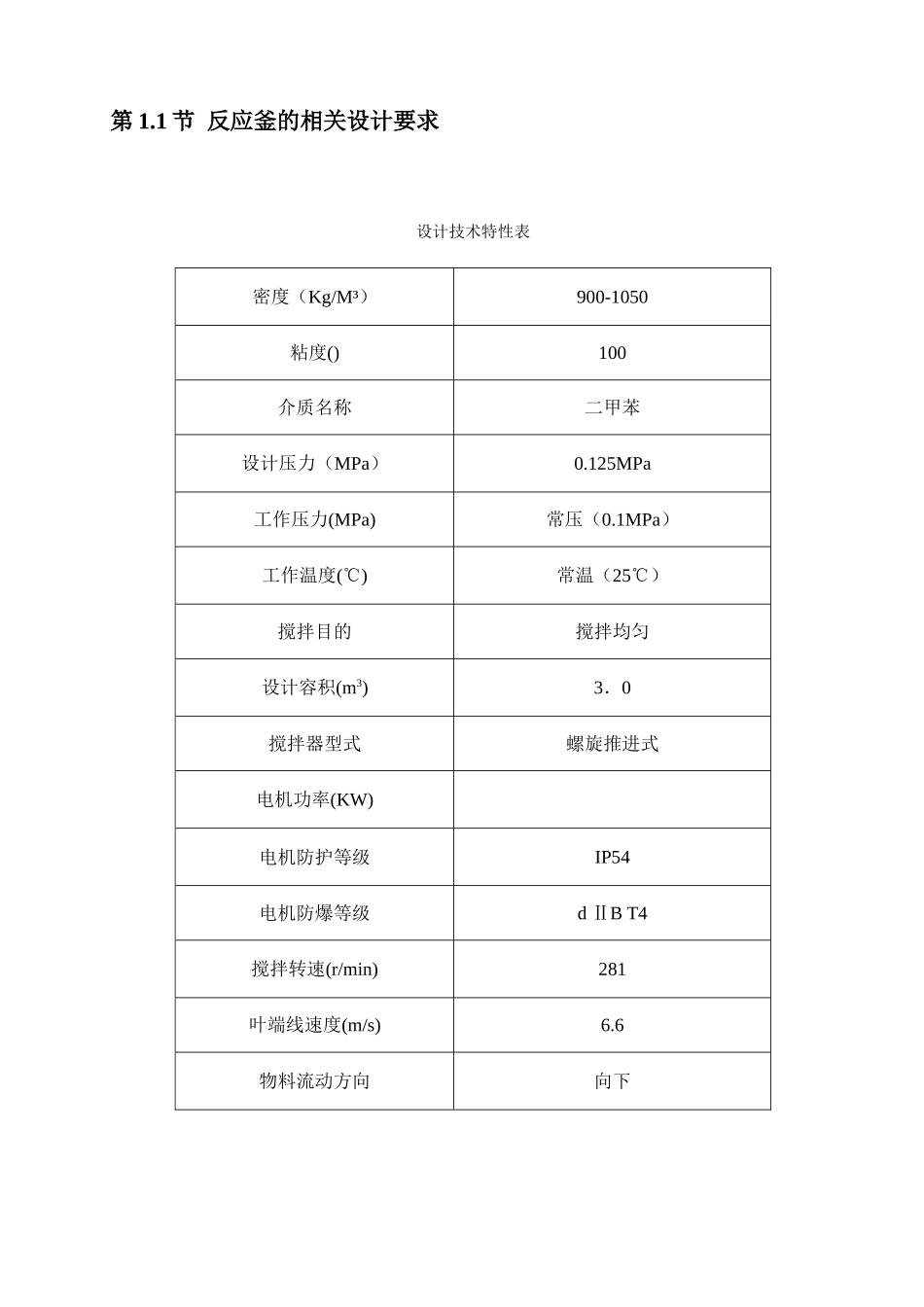 第 1.1 节 反应釜的相关设计要求

设计技术特性表

| 密度（Kg/M³） | 900-1050 |
|---|---|
| 粘度() | 100 |
| 介质名称 | 二甲苯 |
| 设计压力（MPa） | 0.125MPa |
| 工作压力(MPa) | 常压（0.1MPa） |
| 工作温度(℃) | 常温（25℃） |
| 搅拌目的 | 搅拌均匀 |
| 设计容积(m³) | 3．0 |
| 搅拌器型式 | 螺旋推进式 |
| 电机功率(KW) | |
| 电机防护等级 | IP54 |
| 电机防爆等级 | d ⅡB T4 |
| 搅拌转速(r/min) | 281 |
| 叶端线速度(m/s) | 6.6 |
| 物料流动方向 | 向下 |